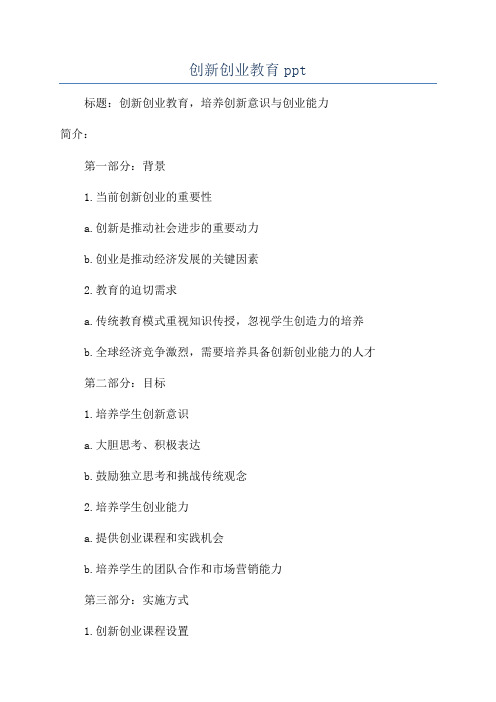 创新创业教育 ppt

标题：创新创业教育，培养创新意识与创业能力

简介：

第一部分：背景

1. 当前创新创业的重要性

a. 创新是推动社会进步的重要动力

b. 创业是推动经济发展的关键因素

2. 教育的迫切需求

a. 传统教育模式重视知识传授，忽视学生创造力的培养

b. 全球经济竞争激烈，需要培养具备创新创业能力的人才

第二部分：目标

1. 培养学生创新意识

a. 大胆思考、积极表达

b. 鼓励独立思考和挑战传统观念

2. 培养学生创业能力

a. 提供创业课程和实践机会

b. 培养学生的团队合作和市场营销能力

第三部分：实施方式

1. 创新创业课程设置